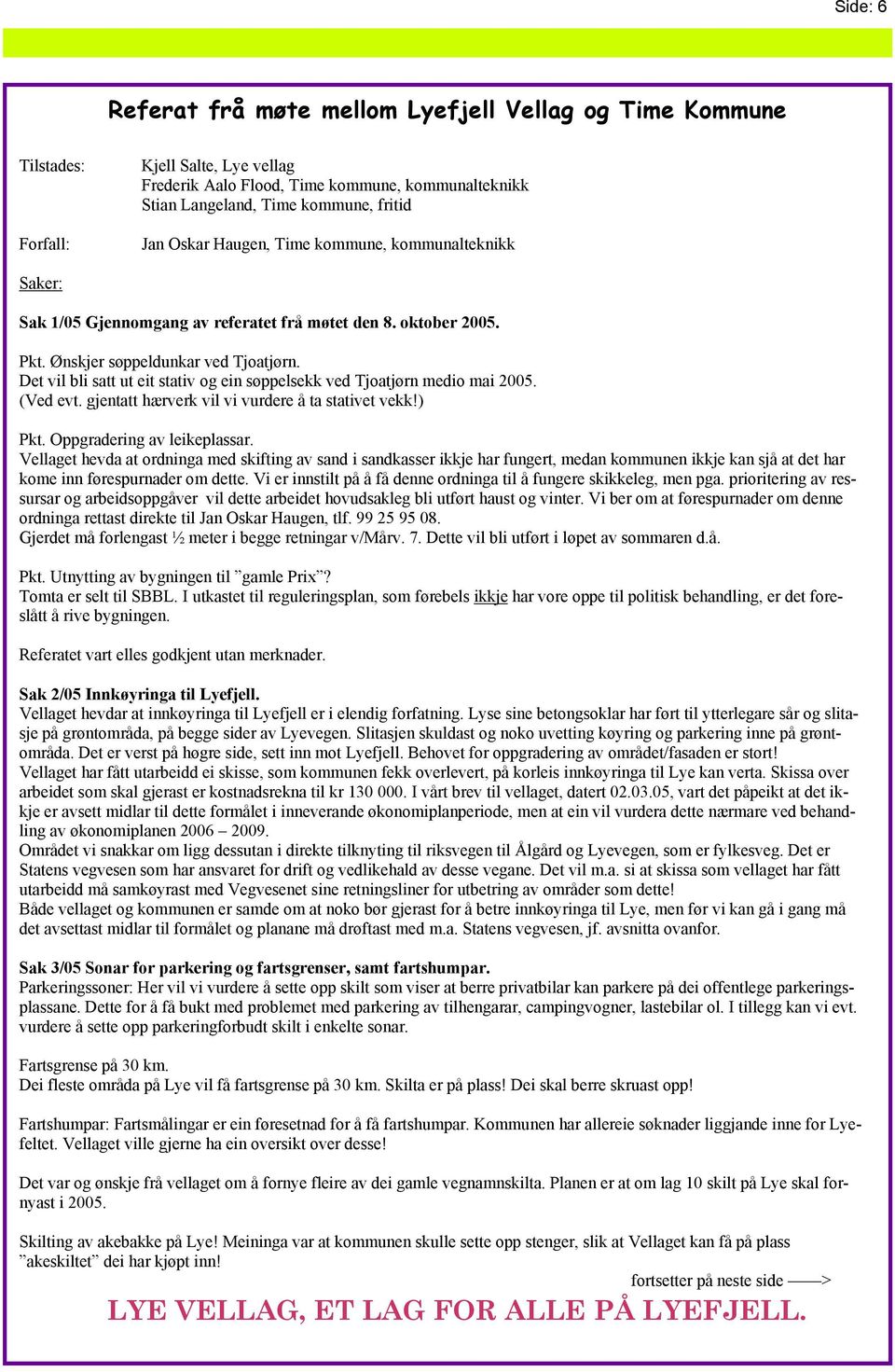 Side: 6

Referat frå møte mellom Lyefjell Vellag og Time Kommune

Tilstades: Kjell Salte, Lye vellag
Frederik Aalo Flood, Time kommune, kommunalteknikk
Stian Langeland, Time kommune, fritid

Forfall: Jan Oskar Haugen, Time kommune, kommunalteknikk

Saker:

Sak 1/05 Gjennomgang av referatet frå møtet den 8. oktober 2005.

Pkt. Ønskjer søppeldunkar ved Tjoatjørn.
Det vil bli satt ut eit stativ og ein søppelsekk ved Tjoatjørn medio mai 2005.
(Ved evt. gjentatt hærverk vil vi vurdere å ta stativet vekk!)

Pkt. Oppgradering av leikeplassar.
Vellaget hevda at ordninga med skifting av sand i sandkasser ikkje har fungert, medan kommunen ikkje kan sjå at det har kome inn førespurnader om dette. Vi er innstilt på å få denne ordninga til å fungere skikkeleg, men pga. prioritering av ressursar og arbeidsoppgåver vil dette arbeidet hovudsakleg bli utført haust og vinter. Vi ber om at førespurnader om denne ordninga rettast direkte til Jan Oskar Haugen, tlf. 99 25 95 08.
Gjerdet må forlengast ½ meter i begge retningar v/Mårv. 7. Dette vil bli utført i løpet av sommaren d.å.

Pkt. Utnytting av bygningen til ”gamle Prix”?
Tomta er selt til SBBL. I utkastet til reguleringsplan, som førebels ikkje har vore oppe til politisk behandling, er det foreslått å rive bygningen.

Referatet vart elles godkjent utan merknader.

Sak 2/05 Innkøyringa til Lyefjell.
Vellaget hevdar at innkøyringa til Lyefjell er i elendig forfatning. Lyse sine betongsoklar har ført til ytterlegare sår og slitasje på grøntområda, på begge sider av Lyevegen. Slitasjen skuldast og noko uvetting køyring og parkering inne på grøntområda. Det er verst på høgre side, sett inn mot Lyefjell. Behovet for oppgradering av området/fasaden er stort!
Vellaget har fått utarbeidd ei skisse, som kommunen fekk overlevert, på korleis innkøyringa til Lye kan verta. Skissa over arbeidet som skal gjerast er kostnadsrekna til kr 130 000. I vårt brev til vellaget, datert 02.03.05, vart det påpeikt at det ikkje er avsett midlar til dette formålet i inneverande økonomiplanperiode, men at ein vil vurdera dette nærmare ved behandling av økonomiplanen 2006 – 2009.
Området vi snakkar om ligg dessutan i direkte tilknyting til riksvegen til Ålgård og Lyevegen, som er fylkesveg. Det er Statens vegvesen som har ansvaret for drift og vedlikehald av desse vegane. Det vil m.a. si at skissa som vellaget har fått utarbeidd må samkøyrast med Vegvesenet sine retningsliner for utbetring av områder som dette!
Både vellaget og kommunen er samde om at noko bør gjerast for å betre innkøyringa til Lye, men før vi kan gå i gang må det avsettast midlar til formålet og planane må drøftast med m.a. Statens vegvesen, jf. avsnitta ovanfor.

Sak 3/05 Sonar for parkering og fartsgrenser, samt fartshumpar.
Parkeringssoner: Her vil vi vurdere å sette opp skilt som viser at berre privatbilar kan parkere på dei offentlege parkeringsplassane. Dette for å få bukt med problemet med parkering av tilhengarar, campingvogner, lastebilar ol. I tillegg kan vi evt. vurdere å sette opp parkeringforbudt skilt i enkelte sonar.

Fartsgrense på 30 km.
Dei fleste områda på Lye vil få fartsgrense på 30 km. Skilta er på plass! Dei skal berre skruast opp!

Fartshumpar: Fartsmålingar er ein føresetnad for å få fartshumpar. Kommunen har allereie søknader liggjande inne for Lyefeltet. Vellaget ville gjerne ha ein oversikt over desse!

Det var og ønskje frå vellaget om å fornye fleire av dei gamle vegnamnskilta. Planen er at om lag 10 skilt på Lye skal fornyast i 2005.

Skilting av akebakke på Lye! Meininga var at kommunen skulle sette opp stenger, slik at Vellaget kan få på plass ”akeskiltet” dei har kjøpt inn!

fortsetter på neste side ——>

LYE VELLAG, ET LAG FOR ALLE PÅ LYEFJELL.